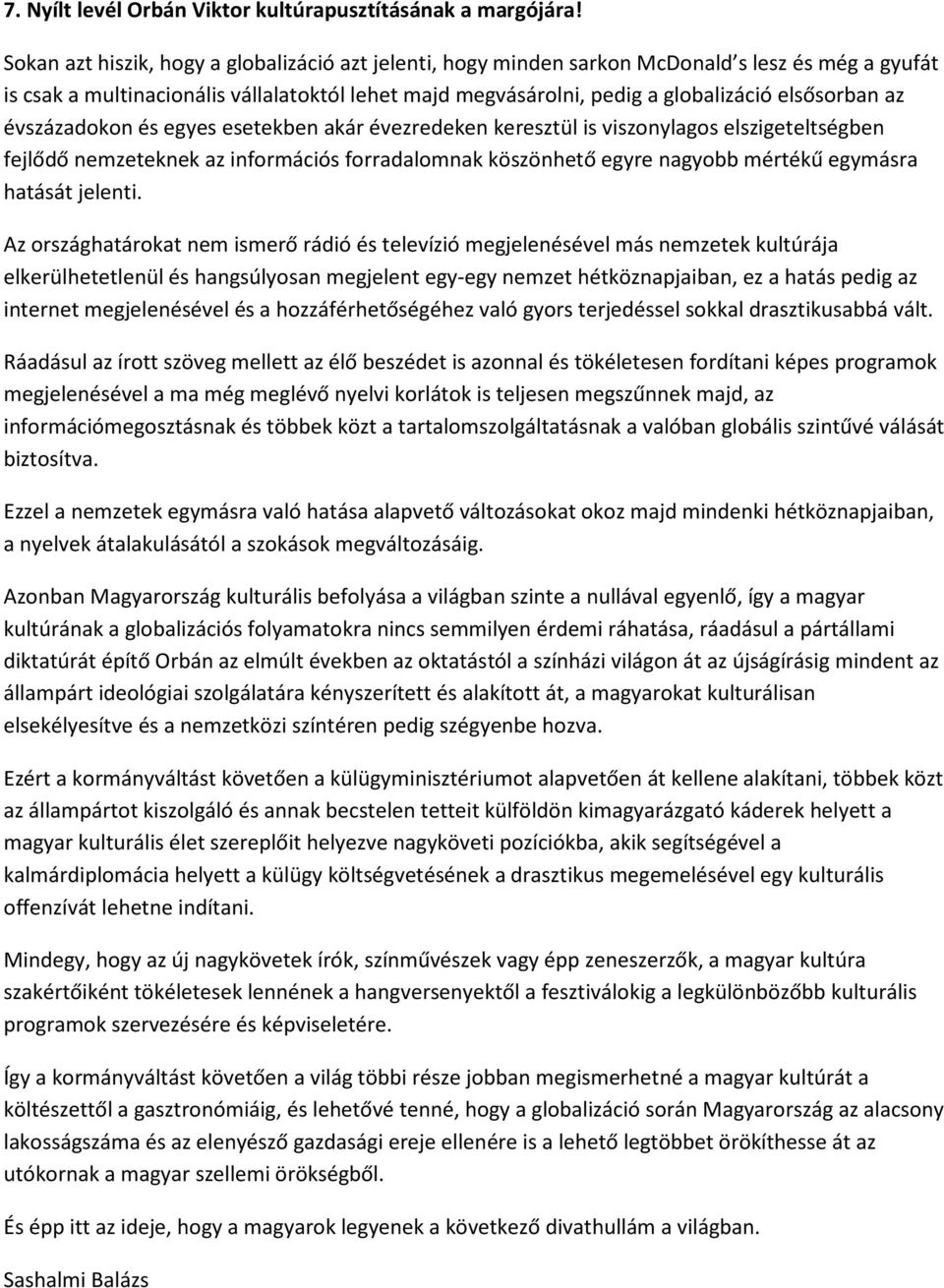 7. Nyílt levél Orbán Viktor kultúrapusztításának a margójára!

Sokan azt hiszik, hogy a globalizáció azt jelenti, hogy minden sarkon McDonald s lesz és még a gyufát is csak a multinacionális vállalatoktól lehet majd megvásárolni, pedig a globalizáció elsősorban az évszázadokon és egyes esetekben akár évezredeken keresztül is viszonylagos elszigeteltségben fejlődő nemzeteknek az információs forradalomnak köszönhető egyre nagyobb mértékű egymásra hatását jelenti.

Az országhatárokat nem ismerő rádió és televízió megjelenésével más nemzetek kultúrája elkerülhetetlenül és hangsúlyosan megjelent egy-egy nemzet hétköznapjaiban, ez a hatás pedig az internet megjelenésével és a hozzáférhetőségéhez való gyors terjedéssel sokkal drasztikusabbá vált.

Ráadásul az írott szöveg mellett az élő beszédet is azonnal és tökéletesen fordítani képes programok megjelenésével a ma még meglévő nyelvi korlátok is teljesen megszűnnek majd, az információmegosztásnak és többek közt a tartalomszolgáltatásnak a valóban globális szintűvé válását biztosítva.

Ezzel a nemzetek egymásra való hatása alapvető változásokat okoz majd mindenki hétköznapjaiban, a nyelvek átalakulásától a szokások megváltozásáig.

Azonban Magyarország kulturális befolyása a világban szinte a nullával egyenlő, így a magyar kultúrának a globalizációs folyamatokra nincs semmilyen érdemi ráhatása, ráadásul a pártállami diktatúrát építő Orbán az elmúlt években az oktatástól a színházi világon át az újságírásig mindent az állampárt ideológiai szolgálatára kényszerített és alakított át, a magyarokat kulturálisan elsekélyesítve és a nemzetközi színtéren pedig szégyenbe hozva.

Ezért a kormányváltást követően a külügyminisztériumot alapvetően át kellene alakítani, többek közt az állampártot kiszolgáló és annak becstelen tetteit külföldön kimagyarázgató káderek helyett a magyar kulturális élet szereplőit helyezve nagyköveti pozíciókba, akik segítségével a kalmárdiplomácia helyett a külügy költségvetésének a drasztikus megemelésével egy kulturális offenzívát lehetne indítani.

Mindegy, hogy az új nagykövetek írók, színművészek vagy épp zeneszerzők, a magyar kultúra szakértőiként tökéletesek lennének a hangversenyektől a fesztiválokig a legkülönbözőbb kulturális programok szervezésére és képviseletére.

Így a kormányváltást követően a világ többi része jobban megismerhetné a magyar kultúrát a költészettől a gasztronómiáig, és lehetővé tenné, hogy a globalizáció során Magyarország az alacsony lakosságszáma és az elenyésző gazdasági ereje ellenére is a lehető legtöbbet örökíthesse át az utókornak a magyar szellemi örökségből.

És épp itt az ideje, hogy a magyarok legyenek a következő divathullám a világban.

Sashalmi Balázs